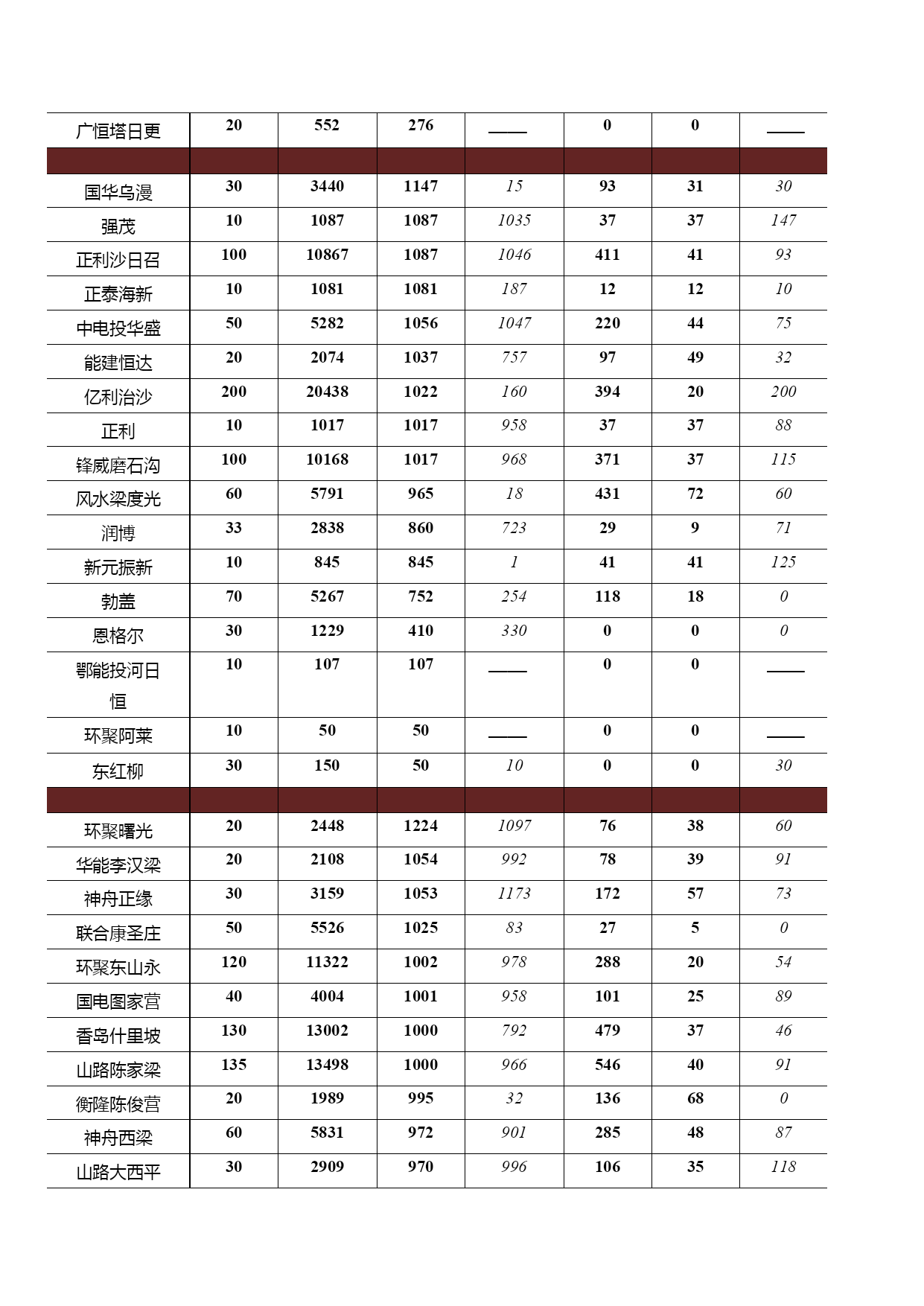 | 广恒塔日更 | 20 | 552 | 276 | —— | 0 | 0 | —— |
|---|---|---|---|---|---|---|---|
| | | | | | | | |
| 国华乌漫 | 30 | 3440 | 1147 | 15 | 93 | 31 | 30 |
| 强茂 | 10 | 1087 | 1087 | 1035 | 37 | 37 | 147 |
| 正利沙日召 | 100 | 10867 | 1087 | 1046 | 411 | 41 | 93 |
| 正泰海新 | 10 | 1081 | 1081 | 187 | 12 | 12 | 10 |
| 中电投华盛 | 50 | 5282 | 1056 | 1047 | 220 | 44 | 75 |
| 能建恒达 | 20 | 2074 | 1037 | 757 | 97 | 49 | 32 |
| 亿利治沙 | 200 | 20438 | 1022 | 160 | 394 | 20 | 200 |
| 正利 | 10 | 1017 | 1017 | 958 | 37 | 37 | 88 |
| 锋威磨石沟 | 100 | 10168 | 1017 | 968 | 371 | 37 | 115 |
| 风水梁度光 | 60 | 5791 | 965 | 18 | 431 | 72 | 60 |
| 润博 | 33 | 2838 | 860 | 723 | 29 | 9 | 71 |
| 新元振新 | 10 | 845 | 845 | 1 | 41 | 41 | 125 |
| 勃盖 | 70 | 5267 | 752 | 254 | 118 | 18 | 0 |
| 恩格尔 | 30 | 1229 | 410 | 330 | 0 | 0 | 0 |
| 鄂能投河日恒 | 10 | 107 | 107 | —— | 0 | 0 | —— |
| 环聚阿莱 | 10 | 50 | 50 | —— | 0 | 0 | —— |
| 东红柳 | 30 | 150 | 50 | 10 | 0 | 0 | 30 |
| | | | | | | | |
| 环聚曙光 | 20 | 2448 | 1224 | 1097 | 76 | 38 | 60 |
| 华能李汉梁 | 20 | 2108 | 1054 | 992 | 78 | 39 | 91 |
| 神舟正缘 | 30 | 3159 | 1053 | 1173 | 172 | 57 | 73 |
| 联合康圣庄 | 50 | 5526 | 1025 | 83 | 27 | 5 | 0 |
| 环聚东山永 | 120 | 11322 | 1002 | 978 | 288 | 20 | 54 |
| 国电图家营 | 40 | 4004 | 1001 | 958 | 101 | 25 | 89 |
| 香岛什里坡 | 130 | 13002 | 1000 | 792 | 479 | 37 | 46 |
| 山路陈家梁 | 135 | 13498 | 1000 | 966 | 546 | 40 | 91 |
| 衡隆陈俊营 | 20 | 1989 | 995 | 32 | 136 | 68 | 0 |
| 神舟西梁 | 60 | 5831 | 972 | 901 | 285 | 48 | 87 |
| 山路大西平 | 30 | 2909 | 970 | 996 | 106 | 35 | 118 |